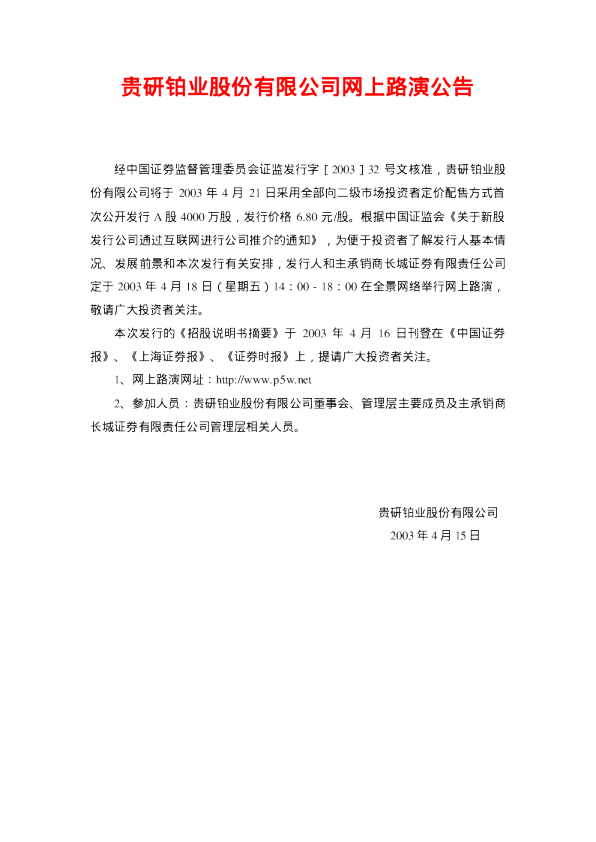 贵研铂业股份有限公司网上路演公告

经中国证券监督管理委员会证监发行字［2003］32号文核准，贵研铂业股份有限公司将于2003年4月21日采用全部向二级市场投资者定价配售方式首次公开发行A股4000万股，发行价格6.80元/股。根据中国证监会《关于新股发行公司通过互联网进行公司推介的通知》，为便于投资者了解发行人基本情况、发展前景和本次发行有关安排，发行人和主承销商长城证券有限责任公司定于2003年4月18日（星期五）14：00-18：00在全景网络举行网上路演，敬请广大投资者关注。

本次发行的《招股说明书摘要》于2003年4月16日刊登在《中国证券报》、《上海证券报》、《证券时报》上，提请广大投资者关注。

1、网上路演网址：http://www.p5w.net

2、参加人员：贵研铂业股份有限公司董事会、管理层主要成员及主承销商长城证券有限责任公司管理层相关人员。

贵研铂业股份有限公司
2003年4月15日